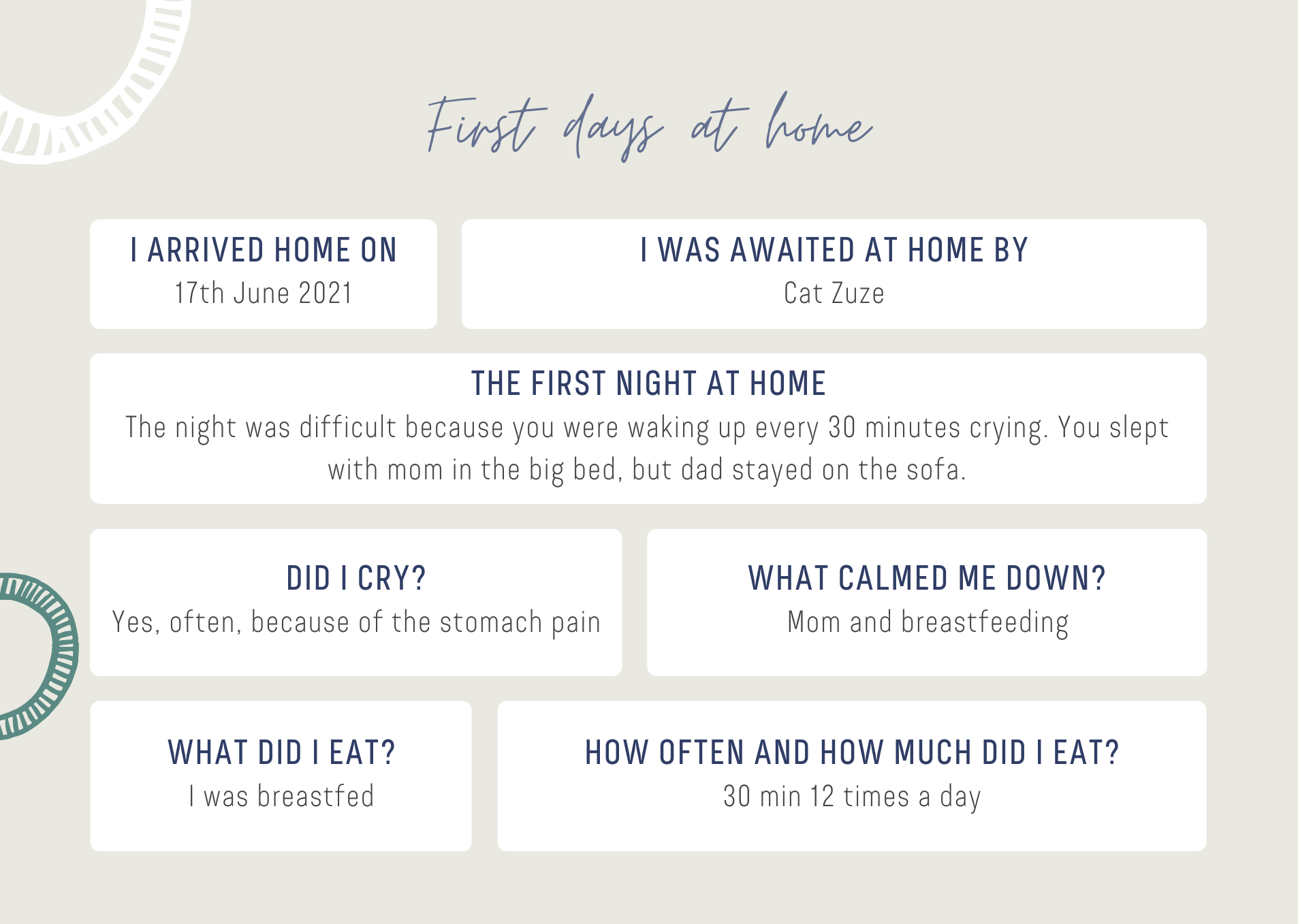 First days at home

I ARRIVED HOME ON
17th June 2021

I WAS AWAITED AT HOME BY
Cat Zuze

THE FIRST NIGHT AT HOME
The night was difficult because you were waking up every 30 minutes crying. You slept with mom in the big bed, but dad stayed on the sofa.

DID I CRY?
Yes, often, because of the stomach pain

WHAT CALMED ME DOWN?
Mom and breastfeeding

WHAT DID I EAT?
I was breastfed

HOW OFTEN AND HOW MUCH DID I EAT?
30 min 12 times a day